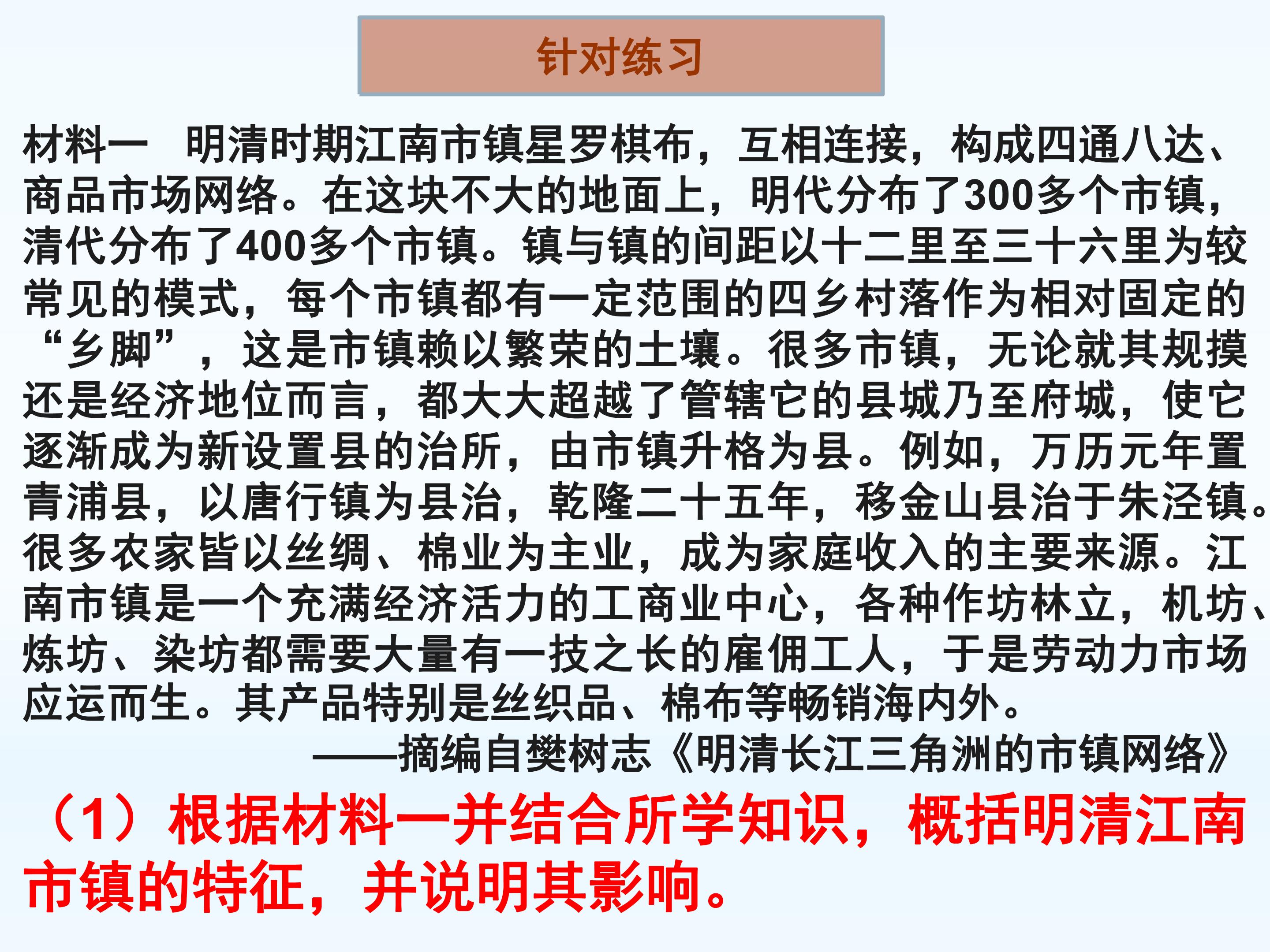 针对练习

材料一　明清时期江南市镇星罗棋布，互相连接，构成四通八达、商品市场网络。在这块不大的地面上，明代分布了300多个市镇，清代分布了400多个市镇。镇与镇的间距以十二里至三十六里为较常见的模式，每个市镇都有一定范围的四乡村落作为相对固定的“乡脚”，这是市镇赖以繁荣的土壤。很多市镇，无论就其规摸还是经济地位而言，都大大超越了管辖它的县城乃至府城，使它逐渐成为新设置县的治所，由市镇升格为县。例如，万历元年置青浦县，以唐行镇为县治，乾隆二十五年，移金山县治于朱泾镇。很多农家皆以丝绸、棉业为主业，成为家庭收入的主要来源。江南市镇是一个充满经济活力的工商业中心，各种作坊林立，机坊、炼坊、染坊都需要大量有一技之长的雇佣工人，于是劳动力市场应运而生。其产品特别是丝织品、棉布等畅销海内外。

——摘编自樊树志《明清长江三角洲的市镇网络》

（1）根据材料一并结合所学知识，概括明清江南市镇的特征，并说明其影响。